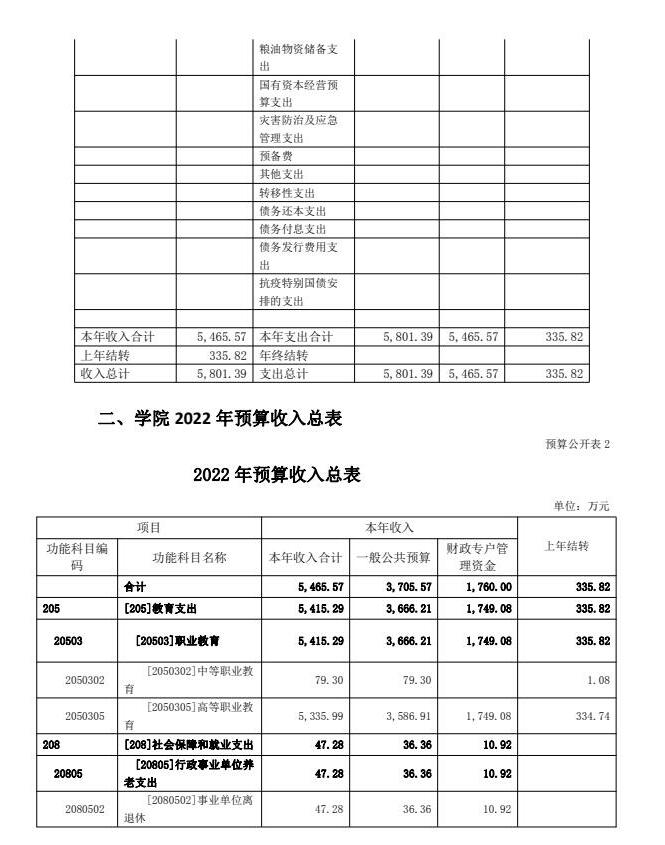 | | | | | | |
|---|---|---|---|---|---|
| | | 粮油物资储备支出 | | | |
| | | 国有资本经营预算支出 | | | |
| | | 灾害防治及应急管理支出 | | | |
| | | 预备费 | | | |
| | | 其他支出 | | | |
| | | 转移性支出 | | | |
| | | 债务还本支出 | | | |
| | | 债务付息支出 | | | |
| | | 债务发行费用支出 | | | |
| | | 抗疫特别国债安排的支出 | | | |
| | | | | | |
| 本年收入合计 | 5,465.57 | 本年支出合计 | 5,801.39 | 5,465.57 | 335.82 |
| 上年结转 | 335.82 | 年终结转 | | | |
| 收入总计 | 5,801.39 | 支出总计 | 5,801.39 | 5,465.57 | 335.82 |

二、学院 2022 年预算收入总表

预算公开表 2

2022 年预算收入总表

单位：万元

| 项目 | | 本年收入 | | | 上年结转 |
|---|---|---|---|---|---|
| 功能科目编码 | 功能科目名称 | 本年收入合计 | 一般公共预算 | 财政专户管理资金 | |
| | 合计 | 5,465.57 | 3,705.57 | 1,760.00 | 335.82 |
| 205 | [205]教育支出 | 5,415.29 | 3,666.21 | 1,749.08 | 335.82 |
| 20503 | [20503]职业教育 | 5,415.29 | 3,666.21 | 1,749.08 | 335.82 |
| 2050302 | [2050302]中等职业教育 | 79.30 | 79.30 | | 1.08 |
| 2050305 | [2050305]高等职业教育 | 5,335.99 | 3,586.91 | 1,749.08 | 334.74 |
| 208 | [208]社会保障和就业支出 | 47.28 | 36.36 | 10.92 | |
| 20805 | [20805]行政事业单位养老支出 | 47.28 | 36.36 | 10.92 | |
| 2080502 | [2080502]事业单位离退休 | 47.28 | 36.36 | 10.92 | |